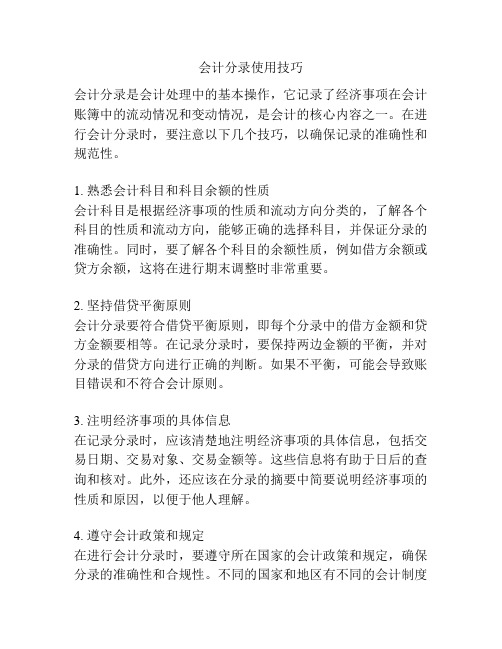 会计分录使用技巧

会计分录是会计处理中的基本操作，它记录了经济事项在会计账簿中的流动情况和变动情况，是会计的核心内容之一。在进行会计分录时，要注意以下几个技巧，以确保记录的准确性和规范性。

1. 熟悉会计科目和科目余额的性质
会计科目是根据经济事项的性质和流动方向分类的，了解各个科目的性质和流动方向，能够正确的选择科目，并保证分录的准确性。同时，要了解各个科目的余额性质，例如借方余额或贷方余额，这将在进行期末调整时非常重要。

2. 坚持借贷平衡原则
会计分录要符合借贷平衡原则，即每个分录中的借方金额和贷方金额要相等。在记录分录时，要保持两边金额的平衡，并对分录的借贷方向进行正确的判断。如果不平衡，可能会导致账目错误和不符合会计原则。

3. 注明经济事项的具体信息
在记录分录时，应该清楚地注明经济事项的具体信息，包括交易日期、交易对象、交易金额等。这些信息将有助于日后的查询和核对。此外，还应该在分录的摘要中简要说明经济事项的性质和原因，以便于他人理解。

4. 遵守会计政策和规定
在进行会计分录时，要遵守所在国家的会计政策和规定，确保分录的准确性和合规性。不同的国家和地区有不同的会计制度